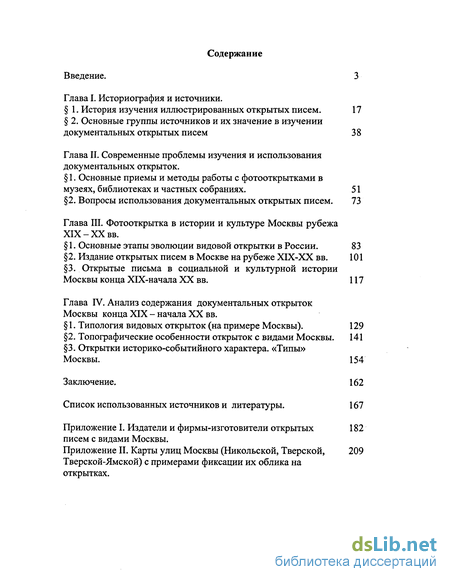 Содержание

Введение. 3

Глава I. Историография и источники.
§ 1. История изучения иллюстрированных открытых писем. 17
§ 2. Основные группы источников и их значение в изучении документальных открытых писем 38

Глава II. Современные проблемы изучения и использования документальных открыток.
§1. Основные приемы и методы работы с фотооткрытками в музеях, библиотеках и частных собраниях. 51
§2. Вопросы использования документальных открытых писем. 73

Глава III. Фотооткрытка в истории и культуре Москвы рубежа XIX – XX вв.
§1. Основные этапы эволюции видовой открытки в России. 83
§2. Издание открытых писем в Москве на рубеже XIX-XX вв. 101
§3. Открытые письма в социальной и культурной истории Москвы конца XIX-начала XX вв. 117

Глава IV. Анализ содержания документальных открыток Москвы конца XIX – начала XX вв.
§1. Типология видовых открыток (на примере Москвы). 129
§2. Топографические особенности открыток с видами Москвы. 141
§3. Открытки историко-событийного характера. «Типы» Москвы. 154

Заключение. 162

Список использованных источников и литературы. 167

Приложение I. Издатели и фирмы-изготовители открытых писем с видами Москвы. 182
Приложение II. Карты улиц Москвы (Никольской, Тверской, Тверской-Ямской) с примерами фиксации их облика на открытках. 209

dsLib.net
библиотека диссертаций